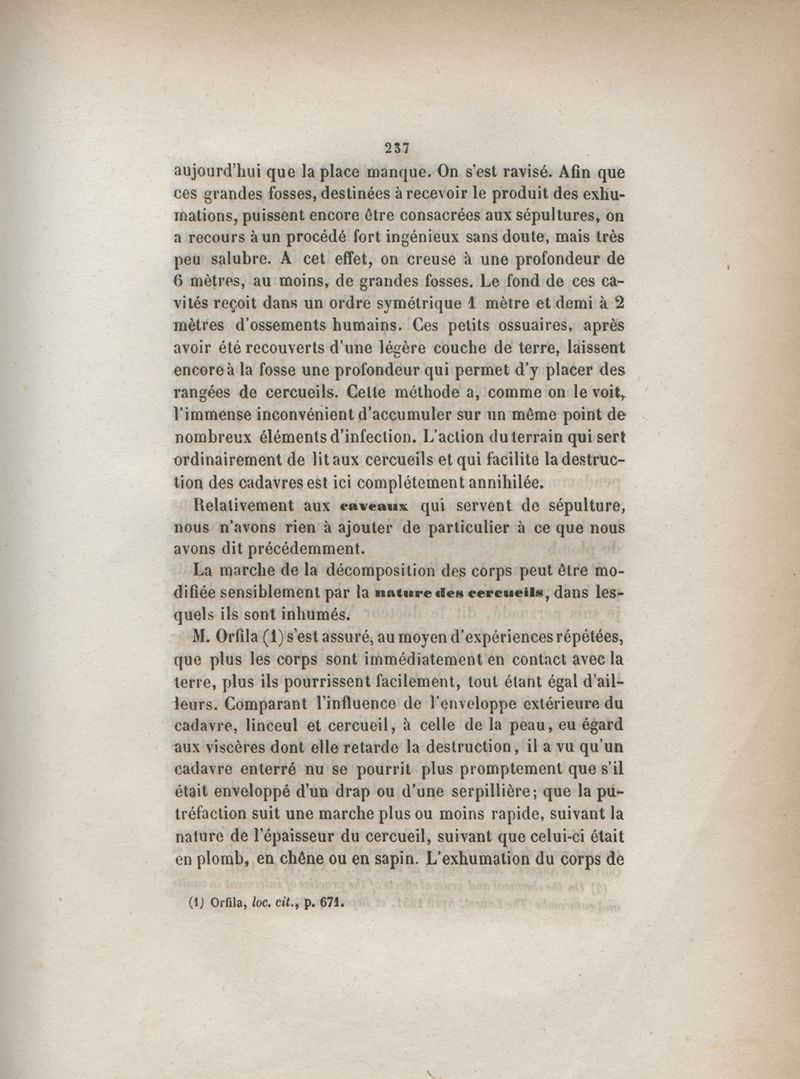 237

aujourd'hui que la place manque. On s'est ravisé. Afin que ces grandes fosses, destinées à recevoir le produit des exhumations, puissent encore être consacrées aux sépultures, on a recours à un procédé fort ingénieux sans doute, mais très peu salubre. A cet effet, on creuse à une profondeur de 6 mètres, au moins, de grandes fosses. Le fond de ces cavités reçoit dans un ordre symétrique 1 mètre et demi à 2 mètres d'ossements humains. Ces petits ossuaires, après avoir été recouverts d'une légère couche de terre, laissent encore à la fosse une profondeur qui permet d'y placer des rangées de cercueils. Cette méthode a, comme on le voit, l'immense inconvénient d'accumuler sur un même point de nombreux éléments d'infection. L'action du terrain qui sert ordinairement de lit aux cercueils et qui facilite la destruction des cadavres est ici complétement annihilée.

Relativement aux caveaux qui servent de sépulture, nous n'avons rien à ajouter de particulier à ce que nous avons dit précédemment.

La marche de la décomposition des corps peut être modifiée sensiblement par la nature des cercueils, dans lesquels ils sont inhumés.

M. Orfila (1) s'est assuré, au moyen d'expériences répétées, que plus les corps sont immédiatement en contact avec la terre, plus ils pourrissent facilement, tout étant égal d'ailleurs. Comparant l'influence de l'enveloppe extérieure du cadavre, linceul et cercueil, à celle de la peau, eu égard aux viscères dont elle retarde la destruction, il a vu qu'un cadavre enterré nu se pourrit plus promptement que s'il était enveloppé d'un drap ou d'une serpillière; que la putréfaction suit une marche plus ou moins rapide, suivant la nature de l'épaisseur du cercueil, suivant que celui-ci était en plomb, en chêne ou en sapin. L'exhumation du corps de

(1) Orfila, loc. cit., p. 671.